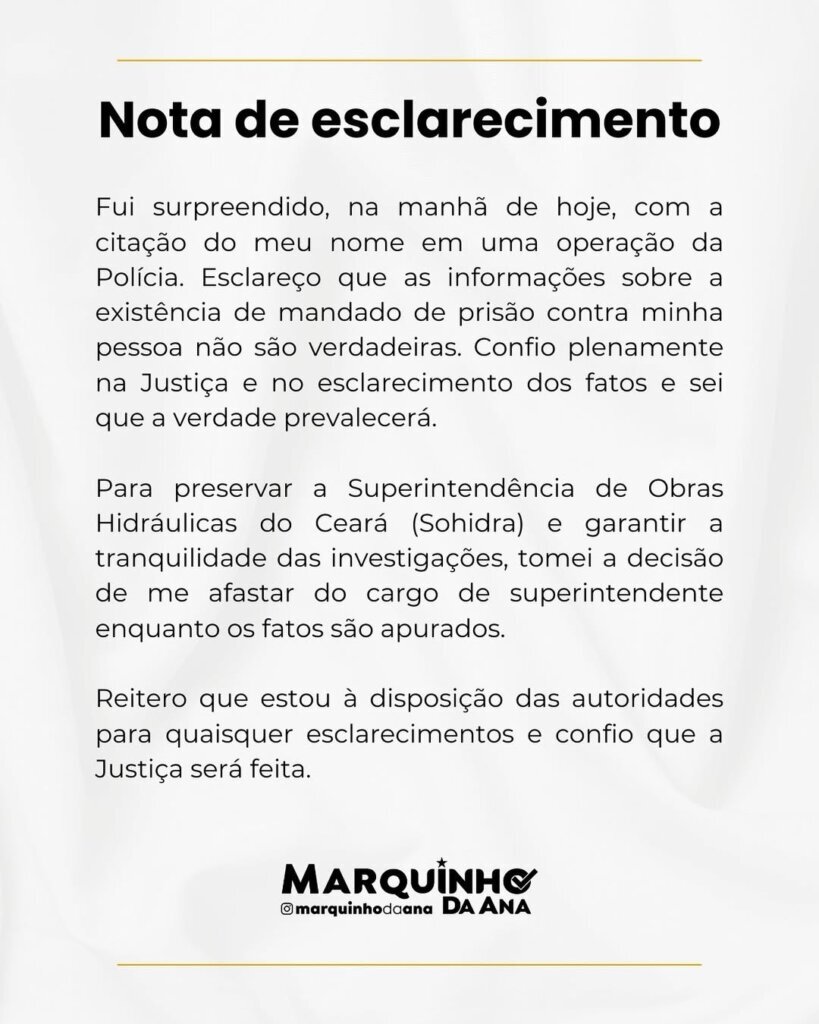 Nota de esclarecimento

Fui surpreendido, na manhã de hoje, com a citação do meu nome em uma operação da Polícia. Esclareço que as informações sobre a existência de mandado de prisão contra minha pessoa não são verdadeiras. Confio plenamente na Justiça e no esclarecimento dos fatos e sei que a verdade prevalecerá.

Para preservar a Superintendência de Obras Hidráulicas do Ceará (Sohidra) e garantir a tranquilidade das investigações, tomei a decisão de me afastar do cargo de superintendente enquanto os fatos são apurados.

Reitero que estou à disposição das autoridades para quaisquer esclarecimentos e confio que a Justiça será feita.

MARQUINHO
@marquinhodaana
DA ANA